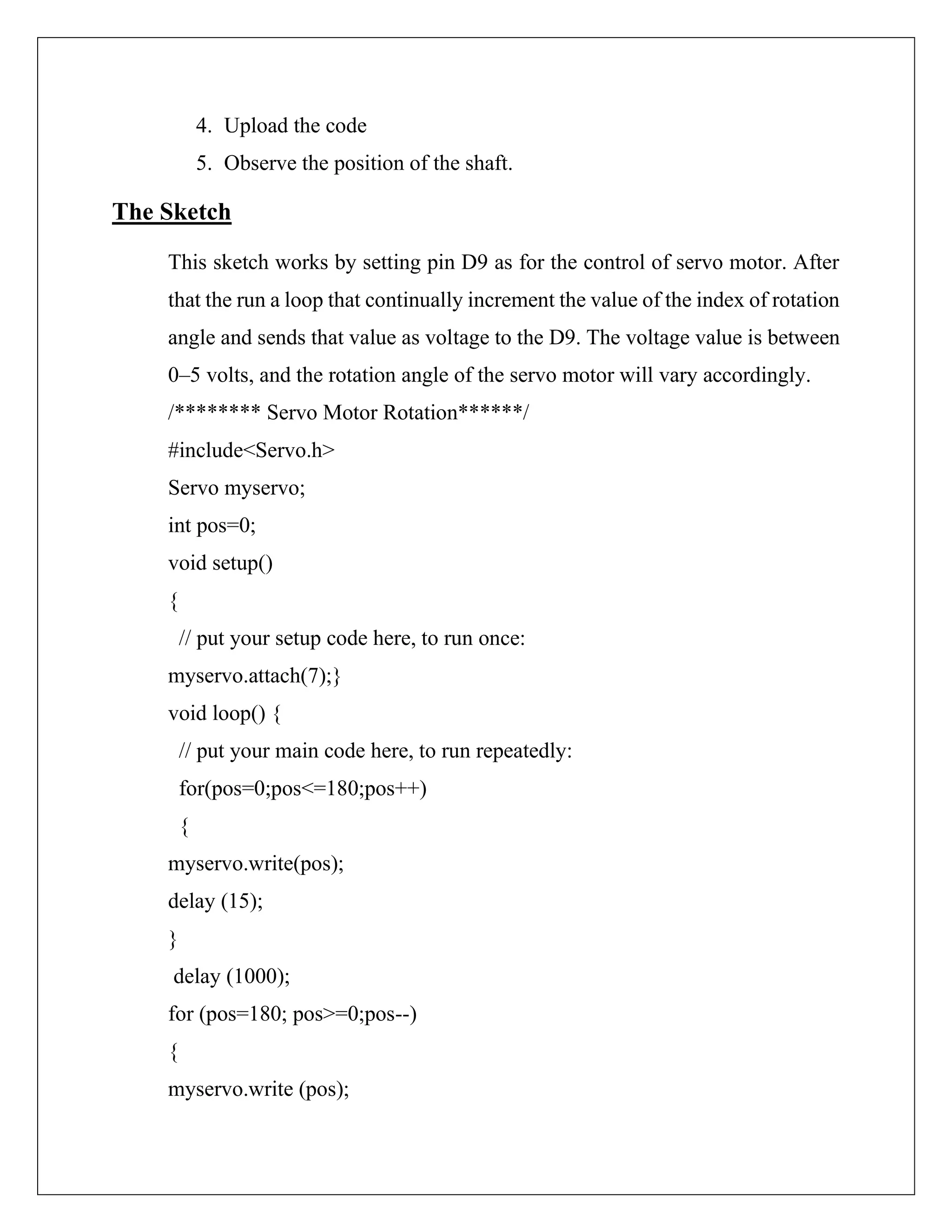 4. Upload the code
5. Observe the position of the shaft.

The Sketch

This sketch works by setting pin D9 as for the control of servo motor. After that the run a loop that continually increment the value of the index of rotation angle and sends that value as voltage to the D9. The voltage value is between 0–5 volts, and the rotation angle of the servo motor will vary accordingly.

/******** Servo Motor Rotation******/
#include<Servo.h>
Servo myservo;
int pos=0;
void setup()
{
 // put your setup code here, to run once:
myservo.attach(7);}
void loop() {
 // put your main code here, to run repeatedly:
 for(pos=0;pos<=180;pos++)
 {
myservo.write(pos);
delay (15);
}
 delay (1000);
for (pos=180; pos>=0;pos--)
{
myservo.write (pos);